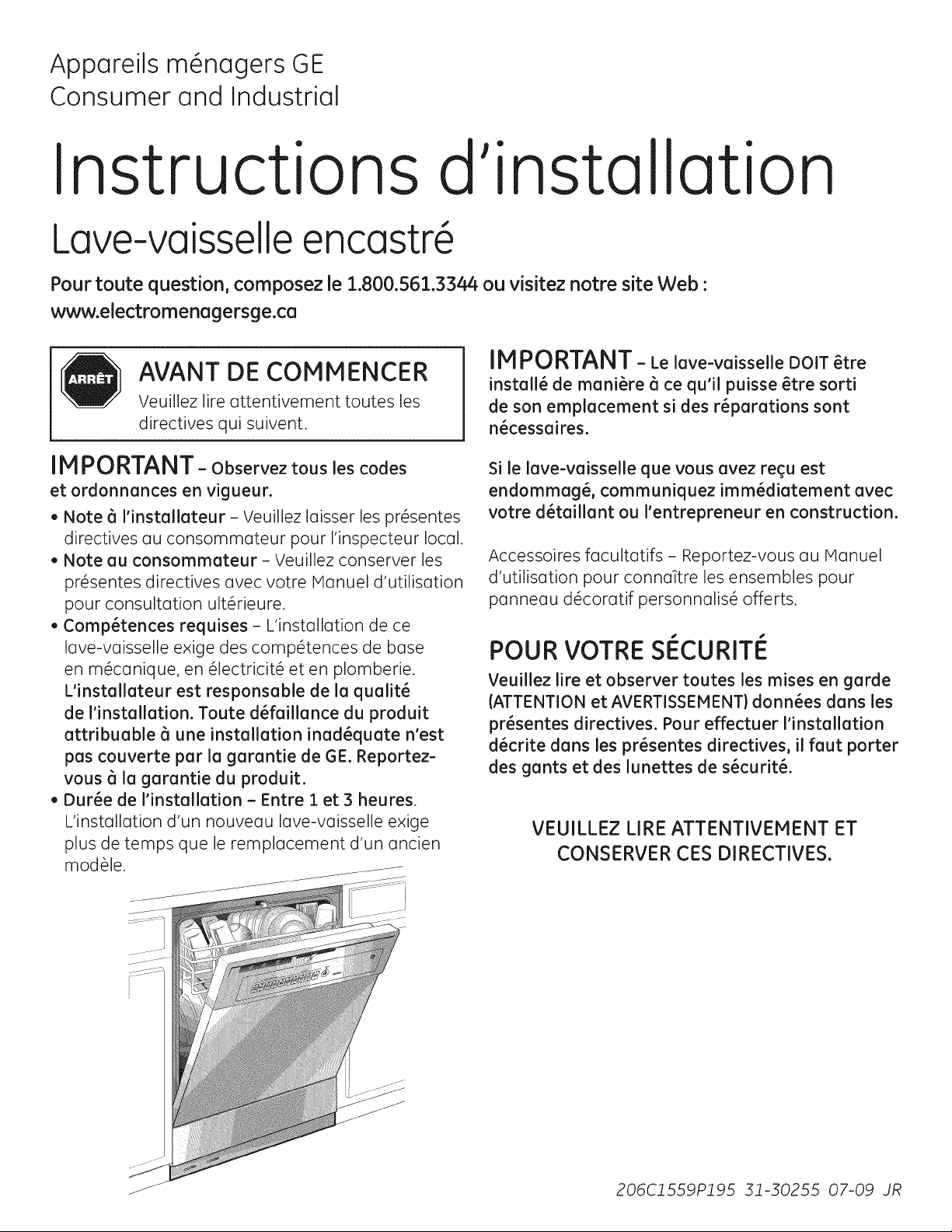 Appareils ménagers GE
Consumer and Industrial

Instructions d'installation

Lave-vaisselle encastré

Pour toute question, composez le 1.800.561.3344 ou visitez notre site Web : www.electromenagersge.ca

ARRÊT

AVANT DE COMMENCER

Veuillez lire attentivement toutes les directives qui suivent.

IMPORTANT – Observez tous les codes et ordonnances en vigueur.

• Note à l'installateur – Veuillez laisser les présentes directives au consommateur pour l'inspecteur local.
• Note au consommateur – Veuillez conserver les présentes directives avec votre Manuel d'utilisation pour consultation ultérieure.
• Compétences requises – L'installation de ce lave-vaisselle exige des compétences de base en mécanique, en électricité et en plomberie. L'installateur est responsable de la qualité de l'installation. Toute défaillance du produit attribuable à une installation inadéquate n'est pas couverte par la garantie de GE. Reportez-vous à la garantie du produit.
• Durée de l'installation – Entre 1 et 3 heures. L'installation d'un nouveau lave-vaisselle exige plus de temps que le remplacement d'un ancien modèle.

IMPORTANT – Le lave-vaisselle DOIT être installé de manière à ce qu'il puisse être sorti de son emplacement si des réparations sont nécessaires.

Si le lave-vaisselle que vous avez reçu est endommagé, communiquez immédiatement avec votre détaillant ou l'entrepreneur en construction.

Accessoires facultatifs – Reportez-vous au Manuel d'utilisation pour connaître les ensembles pour panneau décoratif personnalisé offerts.

POUR VOTRE SÉCURITÉ

Veuillez lire et observer toutes les mises en garde (ATTENTION et AVERTISSEMENT) données dans les présentes directives. Pour effectuer l'installation décrite dans les présentes directives, il faut porter des gants et des lunettes de sécurité.

VEUILLEZ LIRE ATTENTIVEMENT ET CONSERVER CES DIRECTIVES.

206C1559P195 31-30255 07-09 JR